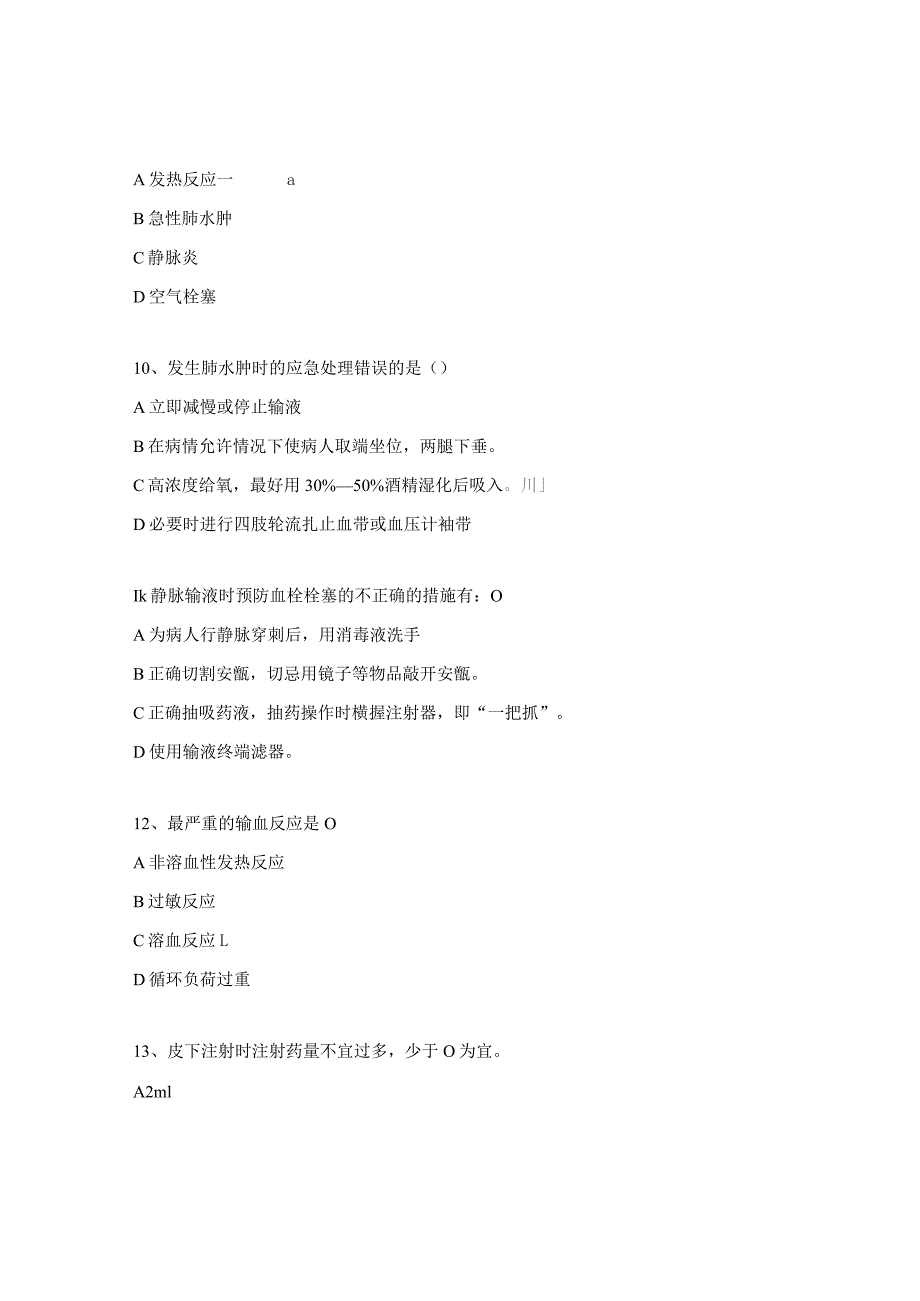 A 发热反应一　　a

B 急性肺水肿

C 静脉炎

D 空气栓塞

10、发生肺水肿时的应急处理错误的是（）

A 立即减慢或停止输液

B 在病情允许情况下使病人取端坐位，两腿下垂。

C 高浓度给氧，最好用 30%—50%酒精湿化后吸入。川」

D 必要时进行四肢轮流扎止血带或血压计袖带

Ik 静脉输液时预防血栓栓塞的不正确的措施有：O

A 为病人行静脉穿刺后，用消毒液洗手

B 正确切割安瓿，切忌用镜子等物品敲开安瓿。

C 正确抽吸药液，抽药操作时横握注射器，即“一把抓”。

D 使用输液终端滤器。

12、最严重的输血反应是 O

A 非溶血性发热反应

B 过敏反应

C 溶血反应 L

D 循环负荷过重

13、皮下注射时注射药量不宜过多，少于 O 为宜。

A2ml